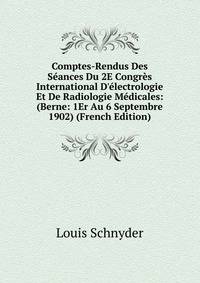 Comptes-Rendus Des Séances Du 2E Congrès International D'électrologie Et De Radiologie Médicales: (Berne: 1Er Au 6 Septembre 1902) (French Edition)

Louis Schnyder